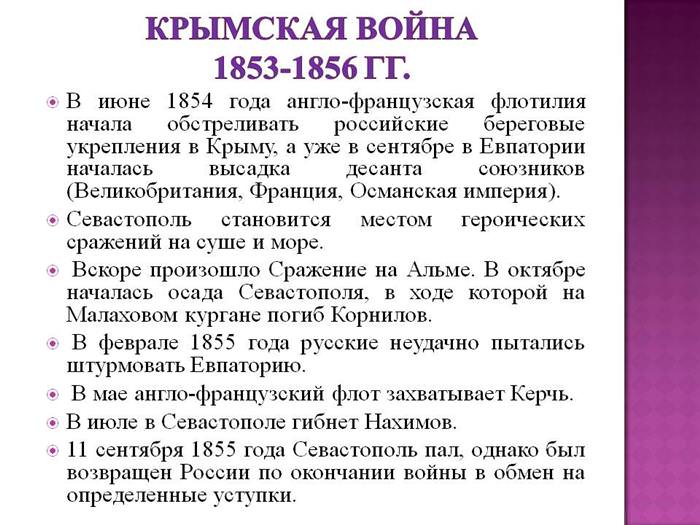 КРЫМСКАЯ ВОЙНА
1853-1856 ГГ.

В июне 1854 года англо-французская флотилия начала обстреливать российские береговые укрепления в Крыму, а уже в сентябре в Евпатории началась высадка десанта союзников (Великобритания, Франция, Османская империя).

Севастополь становится местом героических сражений на суше и море.

Вскоре произошло Сражение на Альме. В октябре началась осада Севастополя, в ходе которой на Малаховом кургане погиб Корнилов.

В феврале 1855 года русские неудачно пытались штурмовать Евпаторию.

В мае англо-французский флот захватывает Керчь.

В июле в Севастополе гибнет Нахимов.

11 сентября 1855 года Севастополь пал, однако был возвращен России по окончании войны в обмен на определенные уступки.